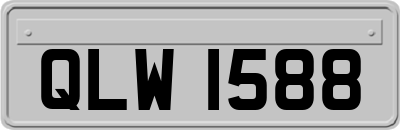 QLW 1588